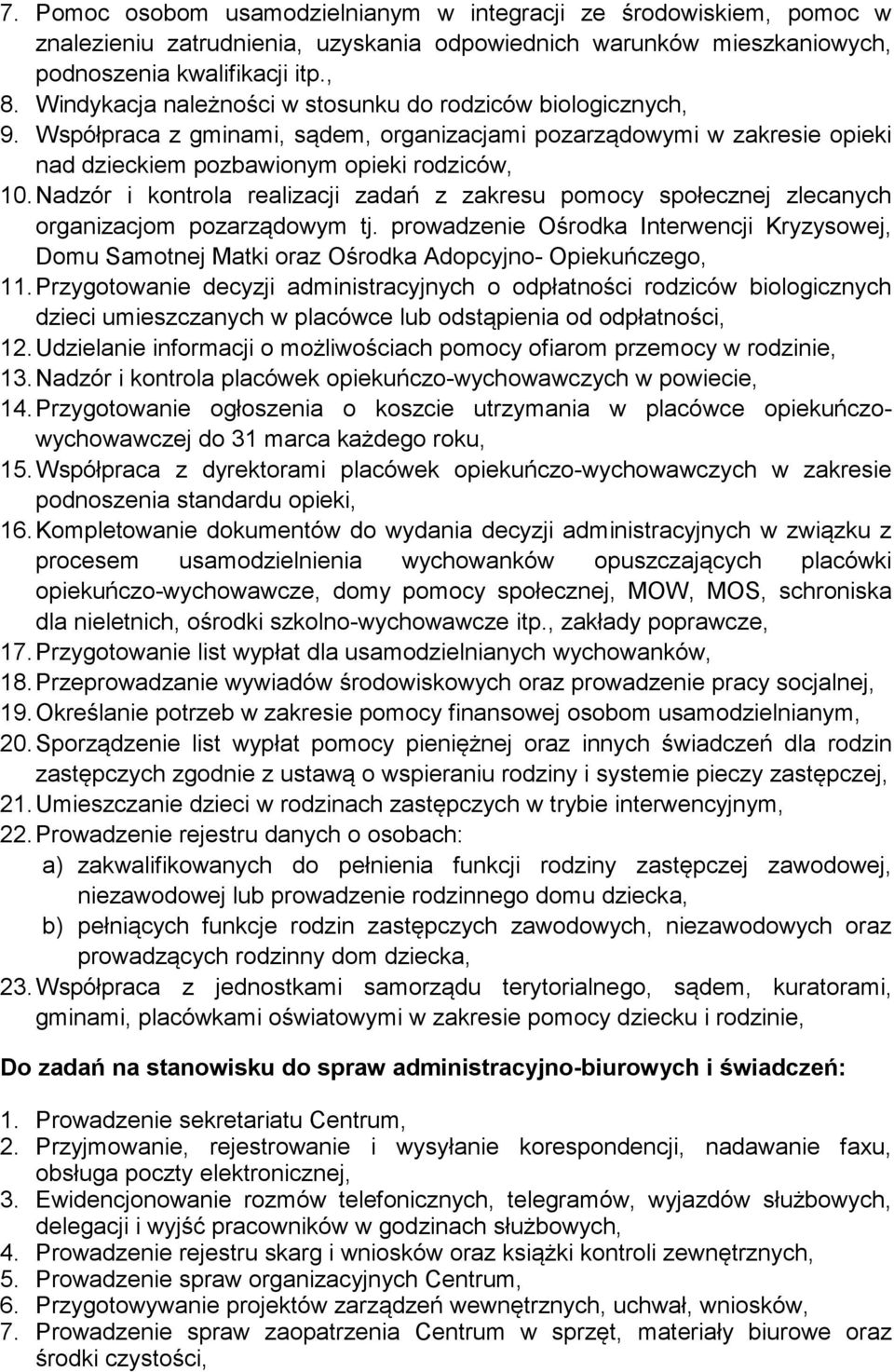 7. Pomoc osobom usamodzielnianym w integracji ze środowiskiem, pomoc w znalezieniu zatrudnienia, uzyskania odpowiednich warunków mieszkaniowych, podnoszenia kwalifikacji itp.,
8. Windykacja należności w stosunku do rodziców biologicznych,
9. Współpraca z gminami, sądem, organizacjami pozarządowymi w zakresie opieki nad dzieckiem pozbawionym opieki rodziców,
10. Nadzór i kontrola realizacji zadań z zakresu pomocy społecznej zlecanych organizacjom pozarządowym tj. prowadzenie Ośrodka Interwencji Kryzysowej, Domu Samotnej Matki oraz Ośrodka Adopcyjno- Opiekuńczego,
11. Przygotowanie decyzji administracyjnych o odpłatności rodziców biologicznych dzieci umieszczanych w placówce lub odstąpienia od odpłatności,
12. Udzielanie informacji o możliwościach pomocy ofiarom przemocy w rodzinie,
13. Nadzór i kontrola placówek opiekuńczo-wychowawczych w powiecie,
14. Przygotowanie ogłoszenia o koszcie utrzymania w placówce opiekuńczo-wychowawczej do 31 marca każdego roku,
15. Współpraca z dyrektorami placówek opiekuńczo-wychowawczych w zakresie podnoszenia standardu opieki,
16. Kompletowanie dokumentów do wydania decyzji administracyjnych w związku z procesem usamodzielnienia wychowanków opuszczających placówki opiekuńczo-wychowawcze, domy pomocy społecznej, MOW, MOS, schroniska dla nieletnich, ośrodki szkolno-wychowawcze itp., zakłady poprawcze,
17. Przygotowanie list wypłat dla usamodzielnianych wychowanków,
18. Przeprowadzanie wywiadów środowiskowych oraz prowadzenie pracy socjalnej,
19. Określanie potrzeb w zakresie pomocy finansowej osobom usamodzielnianym,
20. Sporządzenie list wypłat pomocy pieniężnej oraz innych świadczeń dla rodzin zastępczych zgodnie z ustawą o wspieraniu rodziny i systemie pieczy zastępczej,
21. Umieszczanie dzieci w rodzinach zastępczych w trybie interwencyjnym,
22. Prowadzenie rejestru danych o osobach:
a) zakwalifikowanych do pełnienia funkcji rodziny zastępczej zawodowej, niezawodowej lub prowadzenie rodzinnego domu dziecka,
b) pełniących funkcje rodzin zastępczych zawodowych, niezawodowych oraz prowadzących rodzinny dom dziecka,
23. Współpraca z jednostkami samorządu terytorialnego, sądem, kuratorami, gminami, placówkami oświatowymi w zakresie pomocy dziecku i rodzinie,

Do zadań na stanowisku do spraw administracyjno-biurowych i świadczeń:

1. Prowadzenie sekretariatu Centrum,
2. Przyjmowanie, rejestrowanie i wysyłanie korespondencji, nadawanie faxu, obsługa poczty elektronicznej,
3. Ewidencjonowanie rozmów telefonicznych, telegramów, wyjazdów służbowych, delegacji i wyjść pracowników w godzinach służbowych,
4. Prowadzenie rejestru skarg i wniosków oraz książki kontroli zewnętrznych,
5. Prowadzenie spraw organizacyjnych Centrum,
6. Przygotowywanie projektów zarządzeń wewnętrznych, uchwał, wniosków,
7. Prowadzenie spraw zaopatrzenia Centrum w sprzęt, materiały biurowe oraz środki czystości,